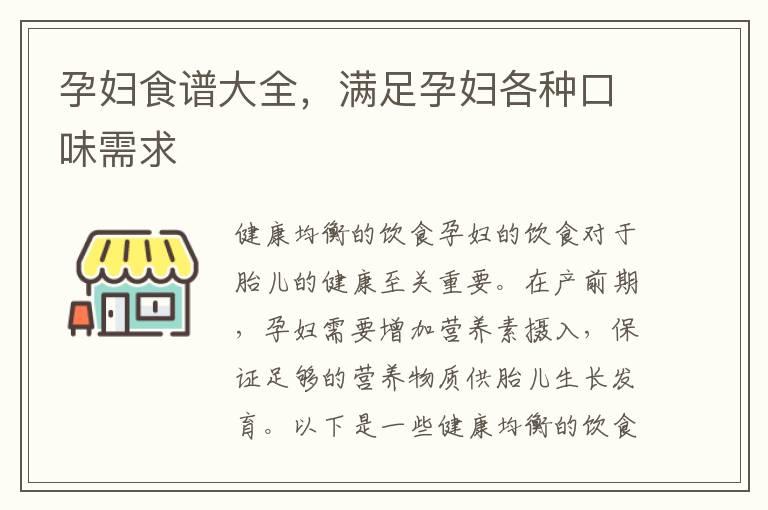 孕妇食谱大全，满足孕妇各种口味需求

健康均衡的饮食孕妇的饮食对于胎儿的健康至关重要。在产前期，孕妇需要增加营养素摄入，保证足够的营养物质供胎儿生长发育。以下是一些健康均衡的饮食